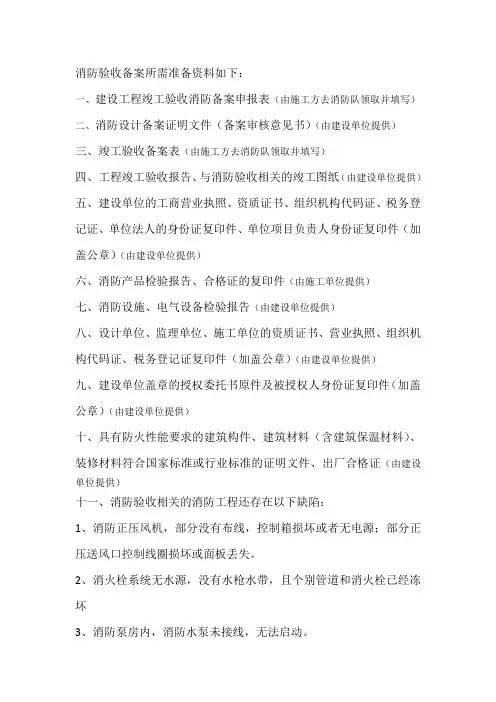 消防验收备案所需准备资料如下：

一、建设工程竣工验收消防备案申报表（由施工方去消防队领取并填写）

二、消防设计备案证明文件（备案审核意见书）（由建设单位提供）

三、竣工验收备案表（由施工方去消防队领取并填写）

四、工程竣工验收报告、与消防验收相关的竣工图纸（由建设单位提供）

五、建设单位的工商营业执照、资质证书、组织机构代码证、税务登记证、单位法人的身份证复印件、单位项目负责人身份证复印件（加盖公章）（由建设单位提供）

六、消防产品检验报告、合格证的复印件（由施工单位提供）

七、消防设施、电气设备检验报告（由建设单位提供）

八、设计单位、监理单位、施工单位的资质证书、营业执照、组织机构代码证、税务登记证复印件（加盖公章）（由建设单位提供）

九、建设单位盖章的授权委托书原件及被授权人身份证复印件（加盖公章）（由建设单位提供）

十、具有防火性能要求的建筑构件、建筑材料（含建筑保温材料）、装修材料符合国家标准或行业标准的证明文件、出厂合格证（由建设单位提供）

十一、消防验收相关的消防工程还存在以下缺陷：

1、消防正压风机，部分没有布线，控制箱损坏或者无电源；部分正压送风口控制线圈损坏或面板丢失。

2、消火栓系统无水源，没有水枪水带，且个别管道和消火栓已经冻坏

3、消防泵房内，消防水泵未接线，无法启动。